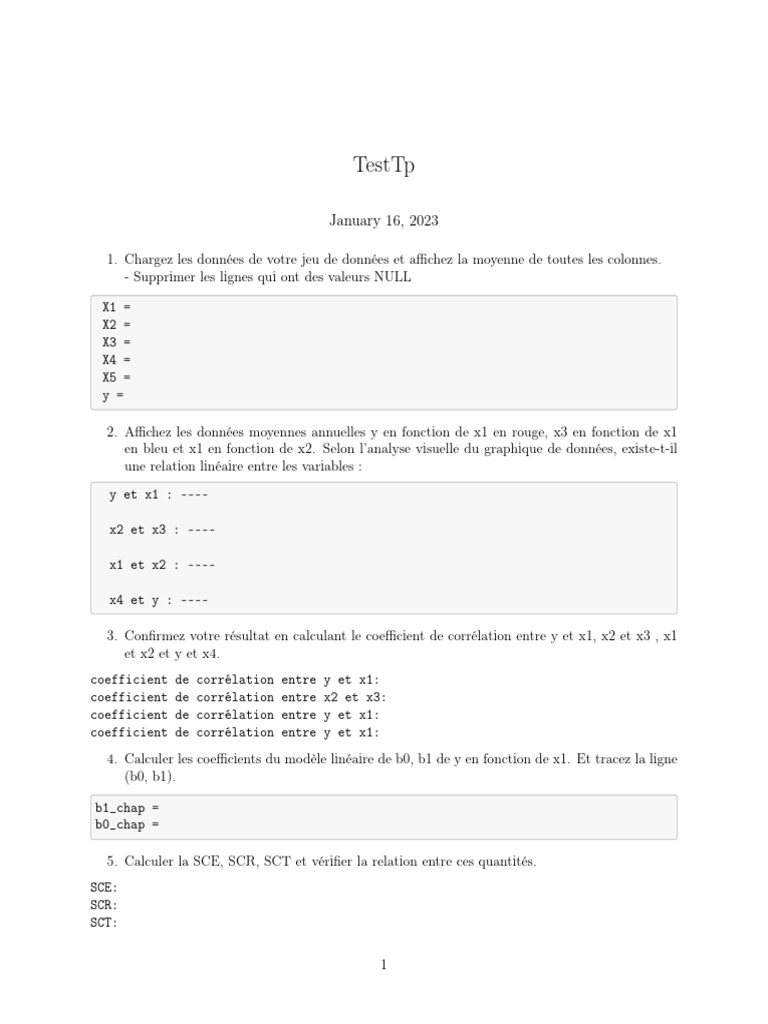 TestTp

January 16, 2023

1. Chargez les données de votre jeu de données et affichez la moyenne de toutes les colonnes. - Supprimer les lignes qui ont des valeurs NULL

X1 =
X2 =
X3 =
X4 =
X5 =
y =

2. Affichez les données moyennes annuelles y en fonction de x1 en rouge, x3 en fonction de x1 en bleu et x1 en fonction de x2. Selon l'analyse visuelle du graphique de données, existe-t-il une relation linéaire entre les variables :

y et x1 : ----

x2 et x3 : ----

x1 et x2 : ----

x4 et y : ----

3. Confirmez votre résultat en calculant le coefficient de corrélation entre y et x1, x2 et x3 , x1 et x2 et y et x4.

coefficient de corrélation entre y et x1:
coefficient de corrélation entre x2 et x3:
coefficient de corrélation entre y et x1:
coefficient de corrélation entre y et x1:

4. Calculer les coefficients du modèle linéaire de b0, b1 de y en fonction de x1. Et tracez la ligne (b0, b1).

b1_chap =
b0_chap =

5. Calculer la SCE, SCR, SCT et vérifier la relation entre ces quantités.

SCE:
SCR:
SCT:

1